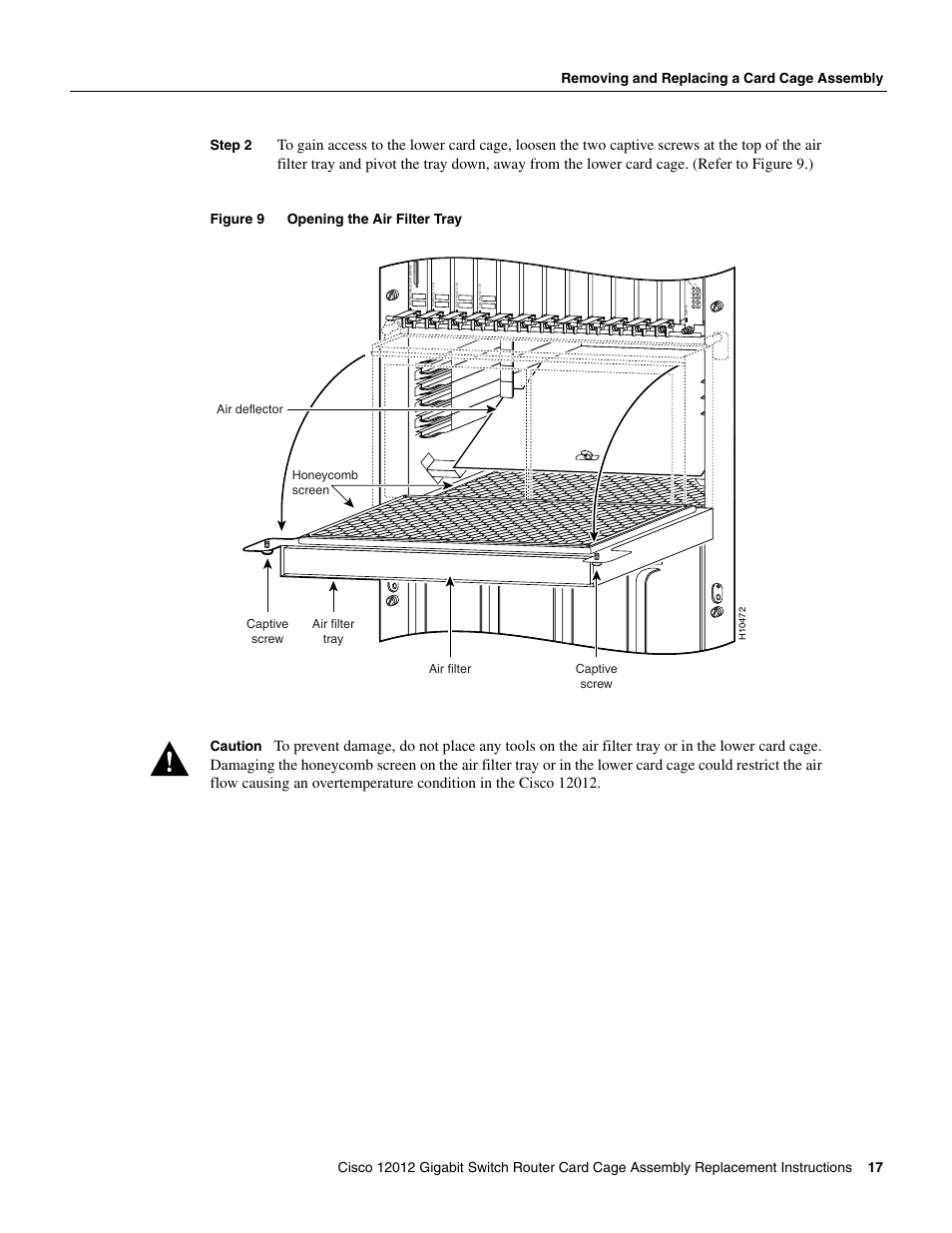 Removing and Replacing a Card Cage Assembly

Step 2 To gain access to the lower card cage, loosen the two captive screws at the top of the air filter tray and pivot the tray down, away from the lower card cage. (Refer to Figure 9.)

Figure 9 Opening the Air Filter Tray

Air deflector

Honeycomb screen

Captive screw

Air filter tray

Air filter

Captive screw

H10472

Caution To prevent damage, do not place any tools on the air filter tray or in the lower card cage. Damaging the honeycomb screen on the air filter tray or in the lower card cage could restrict the air flow causing an overtemperature condition in the Cisco 12012.

Cisco 12012 Gigabit Switch Router Card Cage Assembly Replacement Instructions 17